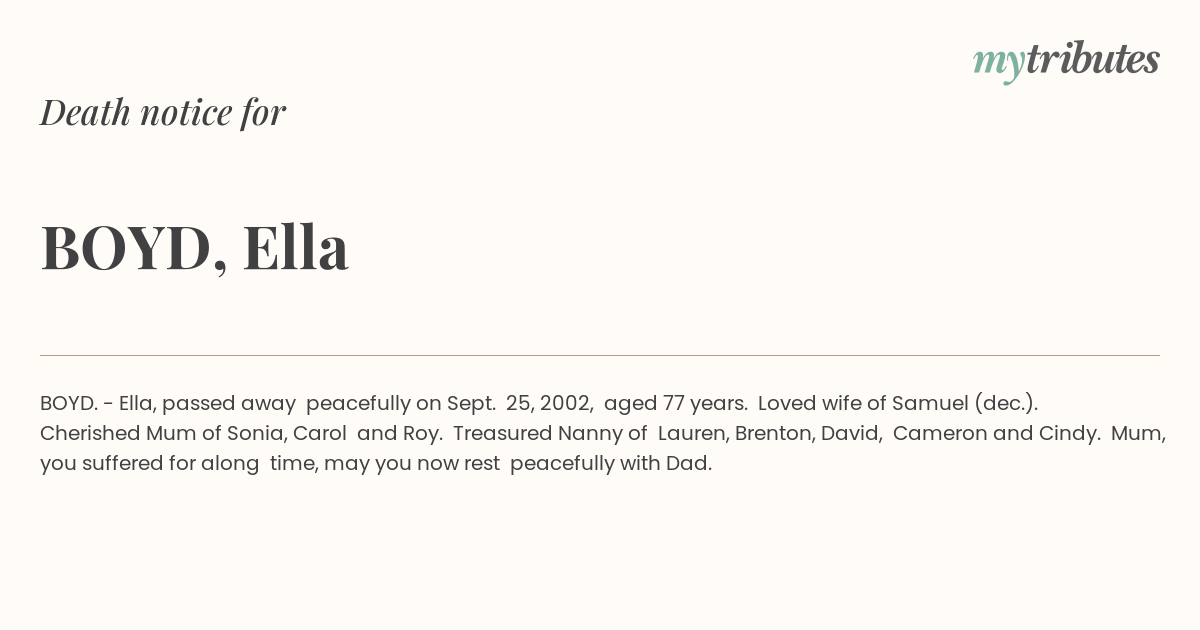 mytributes

Death notice for

BOYD, Ella

BOYD. - Ella, passed away peacefully on Sept. 25, 2002, aged 77 years. Loved wife of Samuel (dec.). Cherished Mum of Sonia, Carol and Roy. Treasured Nanny of Lauren, Brenton, David, Cameron and Cindy. Mum, you suffered for along time, may you now rest peacefully with Dad.